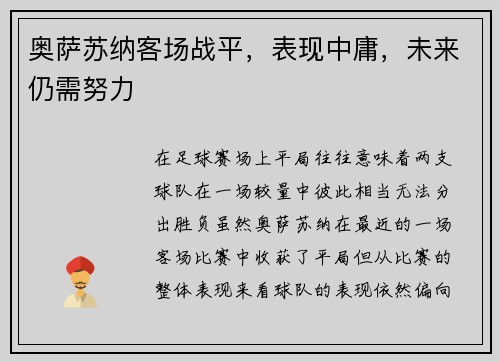 奥萨苏纳客场战平，表现中庸，未来仍需努力

在足球赛场上平局往往意味着两支球队在一场较量中彼此相当无法分出胜负虽然奥萨苏纳在最近的一场客场比赛中收获了平局但从比赛的整体表现来看球队的表现依然偏向